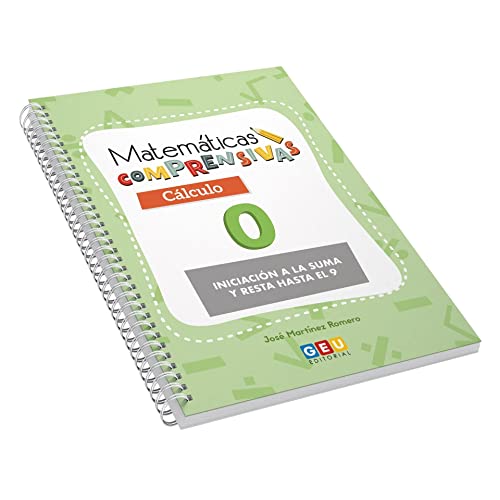 Matemáticas
COMPRENSIVAS

Cálculo

0

INICIACIÓN A LA SUMA
Y RESTA HASTA EL 9

José Martínez Romero

GEU
EDITORIAL